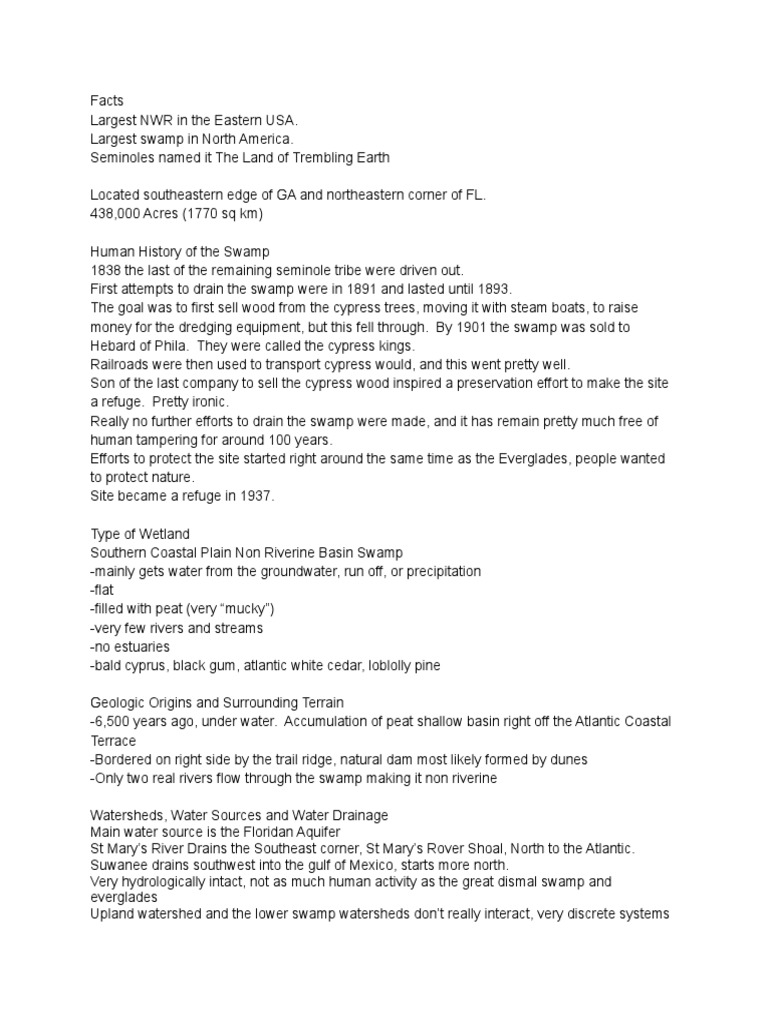 Facts
Largest NWR in the Eastern USA.
Largest swamp in North America.
Seminoles named it The Land of Trembling Earth

Located southeastern edge of GA and northeastern corner of FL.
438,000 Acres (1770 sq km)

Human History of the Swamp
1838 the last of the remaining seminole tribe were driven out.
First attempts to drain the swamp were in 1891 and lasted until 1893.
The goal was to first sell wood from the cypress trees, moving it with steam boats, to raise money for the dredging equipment, but this fell through. By 1901 the swamp was sold to Hebard of Phila. They were called the cypress kings.
Railroads were then used to transport cypress would, and this went pretty well.
Son of the last company to sell the cypress wood inspired a preservation effort to make the site a refuge. Pretty ironic.
Really no further efforts to drain the swamp were made, and it has remain pretty much free of human tampering for around 100 years.
Efforts to protect the site started right around the same time as the Everglades, people wanted to protect nature.
Site became a refuge in 1937.

Type of Wetland
Southern Coastal Plain Non Riverine Basin Swamp
-mainly gets water from the groundwater, run off, or precipitation
-flat
-filled with peat (very “mucky”)
-very few rivers and streams
-no estuaries
-bald cyprus, black gum, atlantic white cedar, loblolly pine

Geologic Origins and Surrounding Terrain
-6,500 years ago, under water. Accumulation of peat shallow basin right off the Atlantic Coastal Terrace
-Bordered on right side by the trail ridge, natural dam most likely formed by dunes
-Only two real rivers flow through the swamp making it non riverine

Watersheds, Water Sources and Water Drainage
Main water source is the Floridan Aquifer
St Mary’s River Drains the Southeast corner, St Mary’s Rover Shoal, North to the Atlantic.
Suwanee drains southwest into the gulf of Mexico, starts more north.
Very hydrologically intact, not as much human activity as the great dismal swamp and everglades
Upland watershed and the lower swamp watersheds don’t really interact, very discrete systems